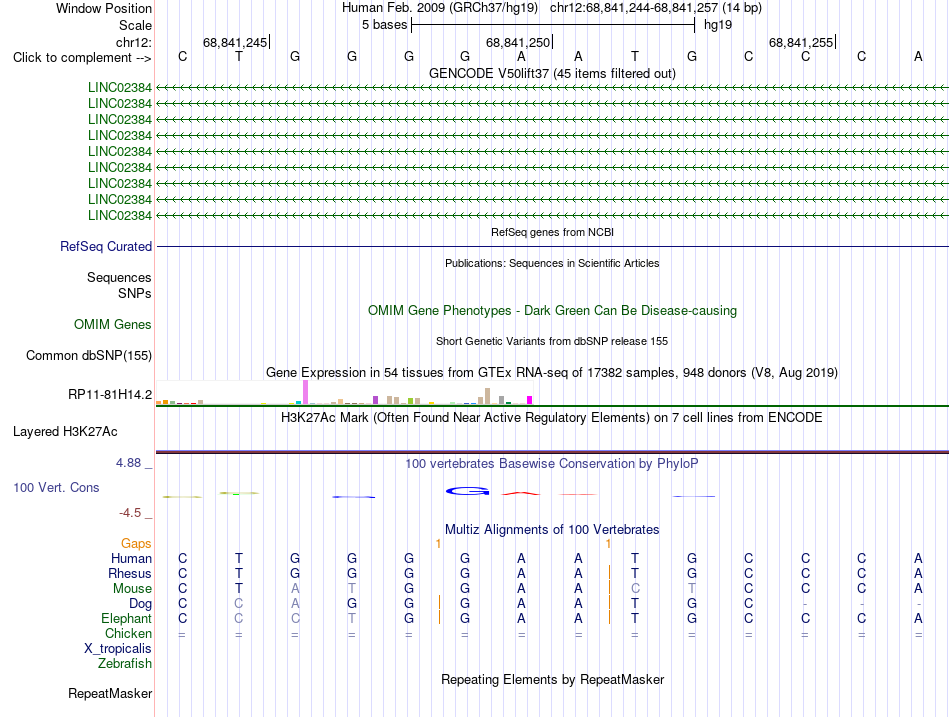 Window Position Human Feb. 2009 (GRCh37/hg19) chr12:68,841,244-68,841,257 (14 bp)
Scale 5 bases hg19
chr12: 68,841,245 68,841,250 68,841,255
Click to complement --> C T G G G G A A T G C C C A
GENCODE V50lift37 (45 items filtered out)
LINC02384
LINC02384
LINC02384
LINC02384
LINC02384
LINC02384
LINC02384
LINC02384
LINC02384
RefSeq genes from NCBI
RefSeq Curated
Publications: Sequences in Scientific Articles
Sequences
SNPs
OMIM Gene Phenotypes - Dark Green Can Be Disease-causing
OMIM Genes
Short Genetic Variants from dbSNP release 155
Common dbSNP(155)
Gene Expression in 54 tissues from GTEx RNA-seq of 17382 samples, 948 donors (V8, Aug 2019)
RP11-81H14.2
H3K27Ac Mark (Often Found Near Active Regulatory Elements) on 7 cell lines from ENCODE
Layered H3K27Ac
4.88 _
100 vertebrates Basewise Conservation by PhyloP
100 Vert. Cons
-4.5 _
Multiz Alignments of 100 Vertebrates
Gaps 1 1
Human C T G G G G A A T G C C C A
Rhesus C T G G G G A A T G C C C A
Mouse C T A T G G A A C T C C C A
Dog C C A G G G A A T G C - - -
Elephant C C C T G G A A T G C C C A
Chicken = = = = = = = = = = = = = =
X_tropicalis
Zebrafish
Repeating Elements by RepeatMasker
RepeatMasker